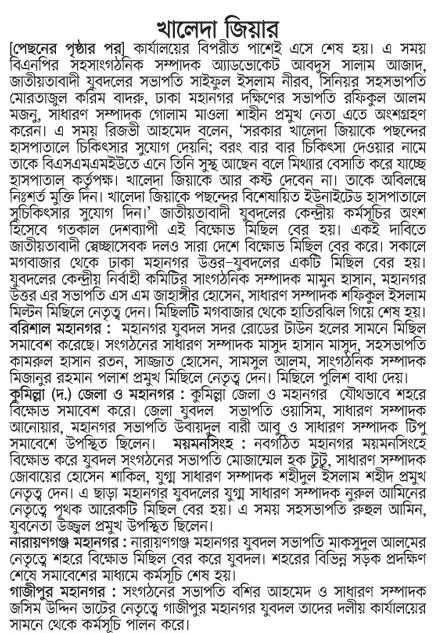 খালেদা জিয়ার

[পেছনের পৃষ্ঠার পর] কার্যালয়ের বিপরীত পাশেই এসে শেষ হয়। এ সময় বিএনপির সহসাংগঠনিক সম্পাদক অ্যাডভোকেট আবদুস সালাম আজাদ, জাতীয়তাবাদী যুবদলের সভাপতি সাইফুল ইসলাম নীরব, সিনিয়র সহসভাপতি মোরতাজুল করিম বাদরু, ঢাকা মহানগর দক্ষিণের সভাপতি রফিকুল আলম মজনু, সাধারণ সম্পাদক গোলাম মাওলা শাহীন প্রমুখ নেতা এতে অংশগ্রহণ করেন। এ সময় রিজভী আহমেদ বলেন, 'সরকার খালেদা জিয়াকে পছন্দের হাসপাতালে চিকিৎসার সুযোগ দেয়নি; বরং বার বার চিকিৎসা দেওয়ার নামে তাকে বিএসএমএমইউতে এনে তিনি সুস্থ আছেন বলে মিথ্যার বেসাতি করে যাচ্ছে হাসপাতাল কর্তৃপক্ষ। খালেদা জিয়াকে আর কষ্ট দেবেন না। তাকে অবিলম্বে নিঃশর্ত মুক্তি দিন। খালেদা জিয়াকে পছন্দের বিশেষায়িত ইউনাইটেড হাসপাতালে সুচিকিৎসার সুযোগ দিন।' জাতীয়তাবাদী যুবদলের কেন্দ্রীয় কর্মসূচির অংশ হিসেবে গতকাল দেশব্যাপী এই বিক্ষোভ মিছিল বের হয়। একই দাবিতে জাতীয়তাবাদী স্বেচ্ছাসেবক দলও সারা দেশে বিক্ষোভ মিছিল বের করে। সকালে মগবাজার থেকে ঢাকা মহানগর উত্তর-যুবদলের একটি মিছিল বের হয়। যুবদলের কেন্দ্রীয় নির্বাহী কমিটির সাংগঠনিক সম্পাদক মামুন হাসান, মহানগর উত্তর এর সভাপতি এস এম জাহাঙ্গীর হোসেন, সাধারণ সম্পাদক শফিকুল ইসলাম মিল্টন মিছিলে নেতৃত্ব দেন। মিছিলটি মগবাজার থেকে হাতিরঝিল গিয়ে শেষ হয়।
বরিশাল মহানগর : মহানগর যুবদল সদর রোডের টাউন হলের সামনে মিছিল সমাবেশ করেছে। সংগঠনের সাধারণ সম্পাদক মাসুদ হাসান মাসুদ, সহসভাপতি কামরুল হাসান রতন, সাজ্জাত হোসেন, সামসুল আলম, সাংগঠনিক সম্পাদক মিজানুর রহমান পলাশ প্রমুখ মিছিলে নেতৃত্ব দেন। মিছিলে পুলিশ বাধা দেয়।
কুমিল্লা (দ.) জেলা ও মহানগর : কুমিল্লা জেলা ও মহানগর যৌথভাবে শহরে বিক্ষোভ সমাবেশ করে। জেলা যুবদল সভাপতি ওয়াসিম, সাধারণ সম্পাদক আনোয়ার, মহানগর সভাপতি উবায়দুল বারী আবু ও সাধারণ সম্পাদক টিপু সমাবেশে উপস্থিত ছিলেন। ময়মনসিংহ : নবগঠিত মহানগর ময়মনসিংহে বিক্ষোভ করে যুবদল সংগঠনের সভাপতি মোজাম্মেল হক টুটু, সাধারণ সম্পাদক জোবায়ের হোসেন শাকিল, যুগ্ম সাধারণ সম্পাদক শহীদুল ইসলাম শহীদ প্রমুখ নেতৃত্ব দেন। এ ছাড়া মহানগর যুবদলের যুগ্ম সাধারণ সম্পাদক নুরুল আমিনের নেতৃত্বে পৃথক আরেকটি মিছিল বের হয়। এ সময় সহসভাপতি রুহুল আমিন, যুবনেতা উজ্জ্বল প্রমুখ উপস্থিত ছিলেন।
নারায়ণগঞ্জ মহানগর : নারায়ণগঞ্জ মহানগর যুবদল সভাপতি মাকসুদুল আলমের নেতৃত্বে শহরে বিক্ষোভ মিছিল বের করে যুবদল। শহরের বিভিন্ন সড়ক প্রদক্ষিণ শেষে সমাবেশের মাধ্যমে কর্মসূচি শেষ হয়।
গাজীপুর মহানগর : সংগঠনের সভাপতি বশির আহমেদ ও সাধারণ সম্পাদক জসিম উদ্দিন ভাটের নেতৃত্বে গাজীপুর মহানগর যুবদল তাদের দলীয় কার্যালয়ের সামনে থেকে কর্মসূচি পালন করে।